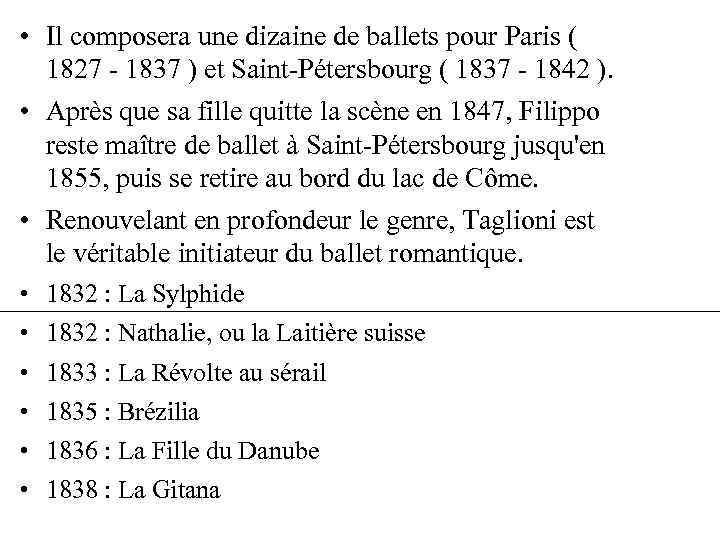 • Il composera une dizaine de ballets pour Paris ( 1827 - 1837 ) et Saint-Pétersbourg ( 1837 - 1842 ).

• Après que sa fille quitte la scène en 1847, Filippo reste maître de ballet à Saint-Pétersbourg jusqu'en 1855, puis se retire au bord du lac de Côme.

• Renouvelant en profondeur le genre, Taglioni est le véritable initiateur du ballet romantique.

• 1832 : La Sylphide

• 1832 : Nathalie, ou la Laitière suisse

• 1833 : La Révolte au sérail

• 1835 : Brézilia

• 1836 : La Fille du Danube

• 1838 : La Gitana